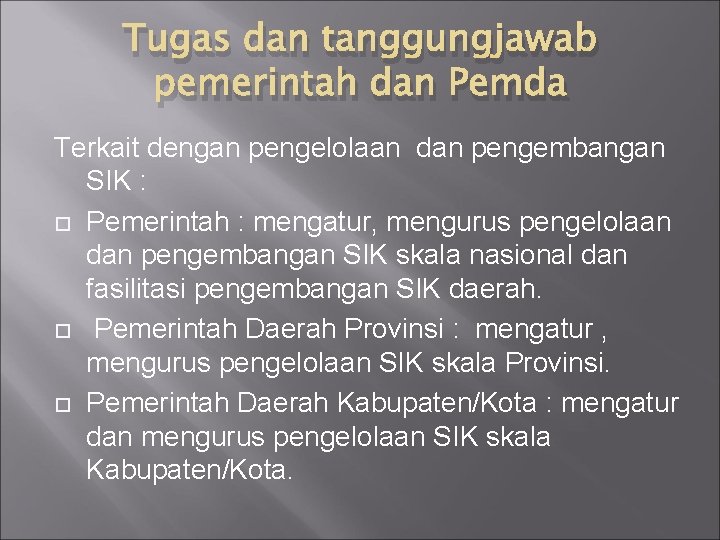 Tugas dan tanggungjawab pemerintah dan Pemda

Terkait dengan pengelolaan dan pengembangan SIK :

Pemerintah : mengatur, mengurus pengelolaan dan pengembangan SIK skala nasional dan fasilitasi pengembangan SIK daerah.

Pemerintah Daerah Provinsi : mengatur , mengurus pengelolaan SIK skala Provinsi.

Pemerintah Daerah Kabupaten/Kota : mengatur dan mengurus pengelolaan SIK skala Kabupaten/Kota.